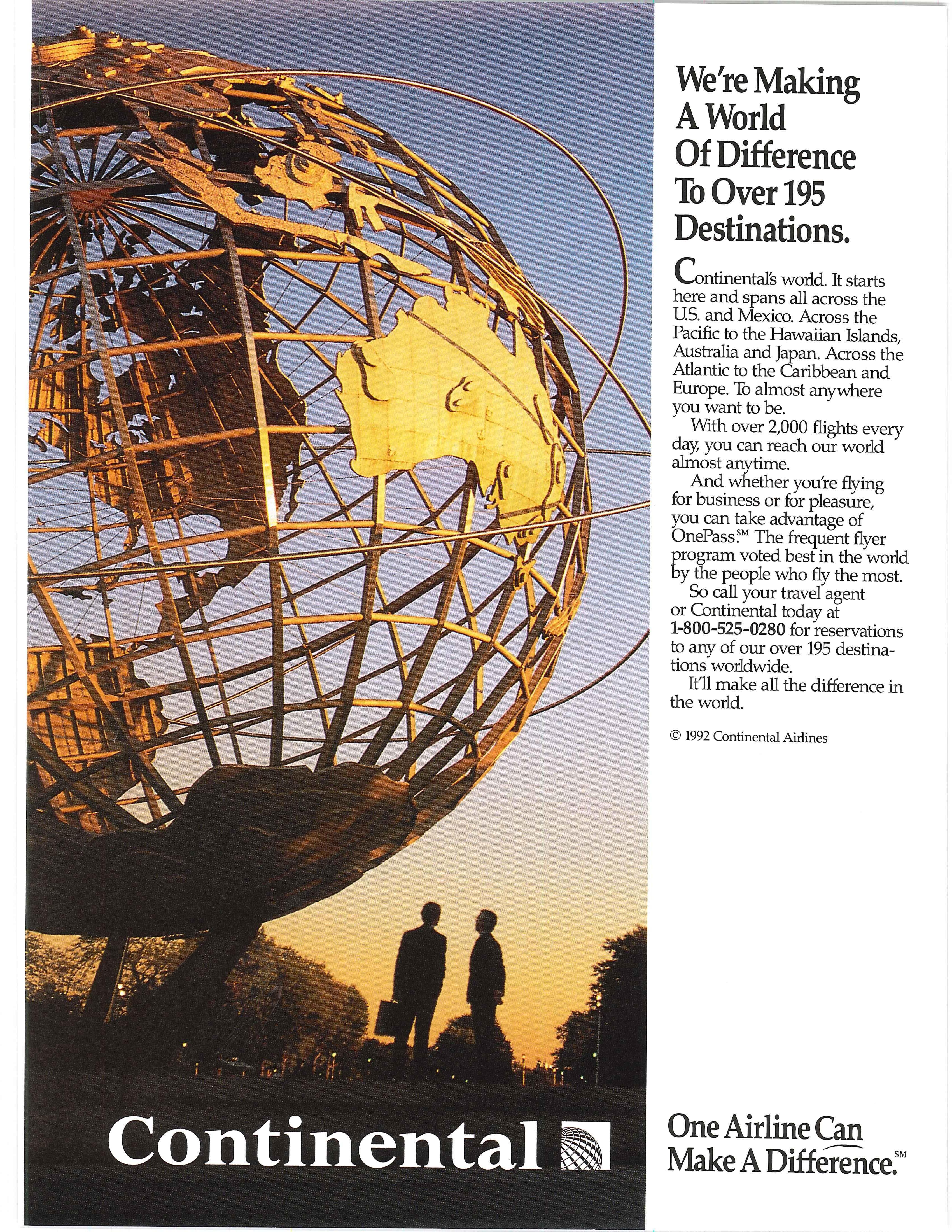 We're Making A World Of Difference To Over 195 Destinations.

Continental's world. It starts here and spans all across the U.S. and Mexico. Across the Pacific to the Hawaiian Islands, Australia and Japan. Across the Atlantic to the Caribbean and Europe. To almost anywhere you want to be.

With over 2,000 flights every day, you can reach our world almost anytime.

And whether you're flying for business or for pleasure, you can take advantage of OnePass.$^{SM}$ The frequent flyer program voted best in the world by the people who fly the most.

So call your travel agent or Continental today at 1-800-525-0280 for reservations to any of our over 195 destinations worldwide.

It'll make all the difference in the world.

© 1992 Continental Airlines

Continental

One Airline Can Make A Difference.$^{SM}$